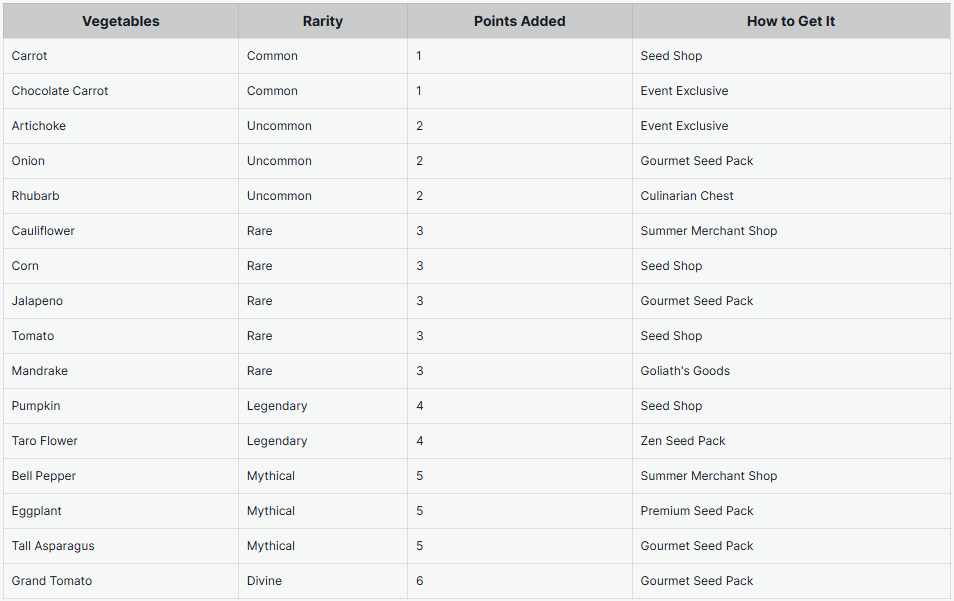 | Vegetables | Rarity | Points Added | How to Get It |
|---|---|---|---|
| Carrot | Common | 1 | Seed Shop |
| Chocolate Carrot | Common | 1 | Event Exclusive |
| Artichoke | Uncommon | 2 | Event Exclusive |
| Onion | Uncommon | 2 | Gourmet Seed Pack |
| Rhubarb | Uncommon | 2 | Culinarian Chest |
| Cauliflower | Rare | 3 | Summer Merchant Shop |
| Corn | Rare | 3 | Seed Shop |
| Jalapeno | Rare | 3 | Gourmet Seed Pack |
| Tomato | Rare | 3 | Seed Shop |
| Mandrake | Rare | 3 | Goliath's Goods |
| Pumpkin | Legendary | 4 | Seed Shop |
| Taro Flower | Legendary | 4 | Zen Seed Pack |
| Bell Pepper | Mythical | 5 | Summer Merchant Shop |
| Eggplant | Mythical | 5 | Premium Seed Pack |
| Tall Asparagus | Mythical | 5 | Gourmet Seed Pack |
| Grand Tomato | Divine | 6 | Gourmet Seed Pack |